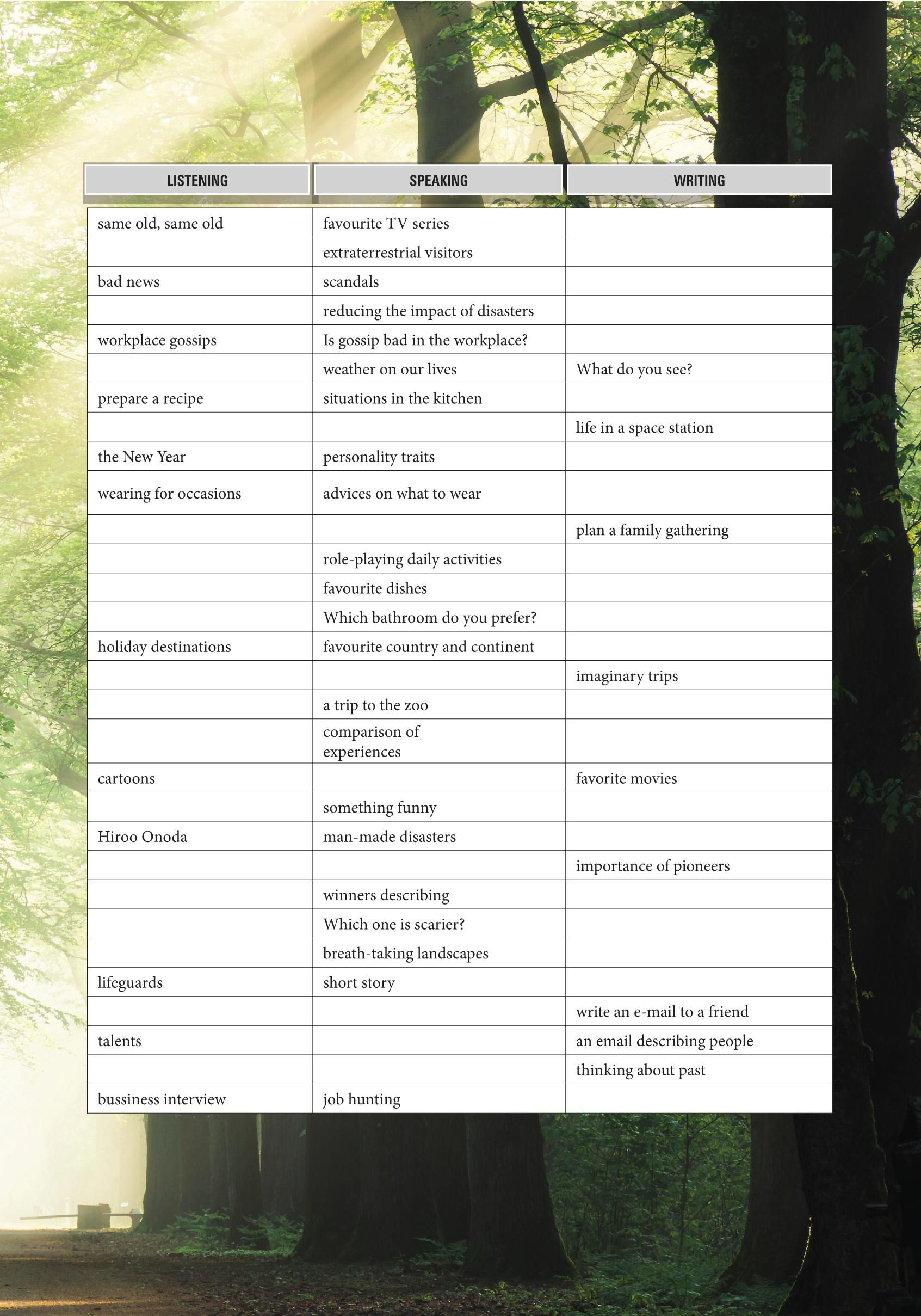 | LISTENING | SPEAKING | WRITING |
|---|---|---|
| same old, same old | favourite TV series | |
| | extraterrestrial visitors | |
| bad news | scandals | |
| | reducing the impact of disasters | |
| workplace gossips | Is gossip bad in the workplace? | |
| | weather on our lives | What do you see? |
| prepare a recipe | situations in the kitchen | |
| | | life in a space station |
| the New Year | personality traits | |
| wearing for occasions | advices on what to wear | |
| | | plan a family gathering |
| | role-playing daily activities | |
| | favourite dishes | |
| | Which bathroom do you prefer? | |
| holiday destinations | favourite country and continent | |
| | | imaginary trips |
| | a trip to the zoo | |
| | comparison of experiences | |
| cartoons | | favorite movies |
| | something funny | |
| Hiroo Onoda | man-made disasters | |
| | | importance of pioneers |
| | winners describing | |
| | Which one is scarier? | |
| | breath-taking landscapes | |
| lifeguards | short story | |
| | | write an e-mail to a friend |
| talents | | an email describing people |
| | | thinking about past |
| bussiness interview | job hunting | |